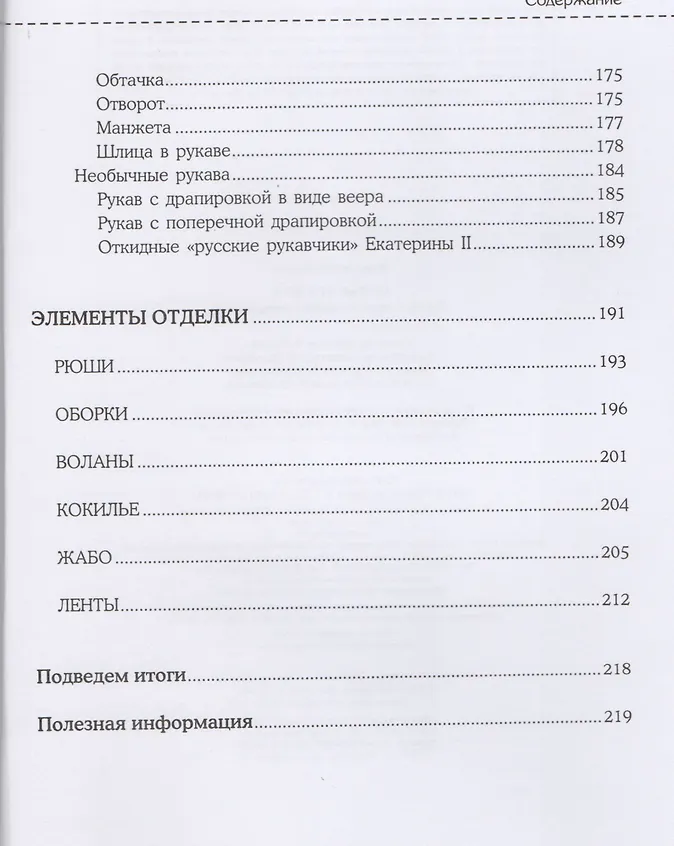 Содержание

Обтачка 175
Отворот 175
Манжета 177
Шлица в рукаве 178
Необычные рукава 184
Рукав с драпировкой в виде веера 185
Рукав с поперечной драпировкой 187
Откидные «русские рукавчики» Екатерины II 189

ЭЛЕМЕНТЫ ОТДЕЛКИ 191

РЮШИ 193

ОБОРКИ 196

ВОЛАНЫ 201

КОКИЛЬЕ 204

ЖАБО 205

ЛЕНТЫ 212

Подведем итоги 218

Полезная информация 219